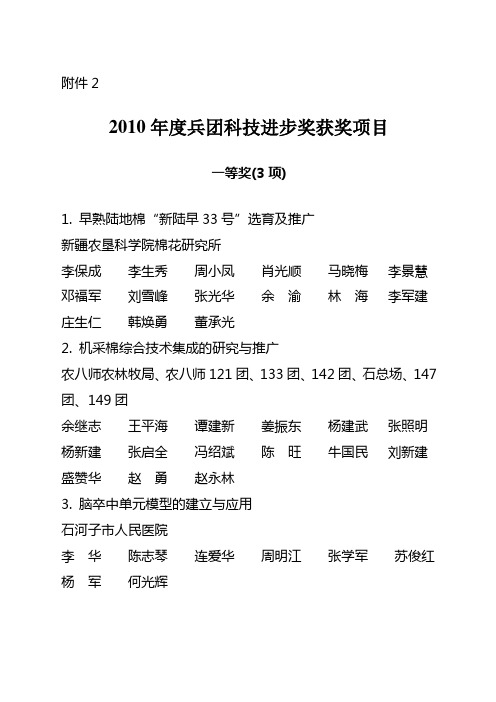 附件 2

2010 年度兵团科技进步奖获奖项目

一等奖(3 项)

1. 早熟陆地棉“新陆早 33 号”选育及推广

新疆农垦科学院棉花研究所

李保成　李生秀　周小凤　肖光顺　马晓梅　李景慧
邓福军　刘雪峰　张光华　余　渝　林　海　李军建
庄生仁　韩焕勇　董承光

2. 机采棉综合技术集成的研究与推广

农八师农林牧局、农八师 121 团、133 团、142 团、石总场、147 团、149 团

余继志　王平海　谭建新　姜振东　杨建武　张照明
杨新建　张启全　冯绍斌　陈　旺　牛国民　刘新建
盛赞华　赵　勇　赵永林

3. 脑卒中单元模型的建立与应用

石河子市人民医院

李　华　陈志琴　连爱华　周明江　张学军　苏俊红
杨　军　何光辉